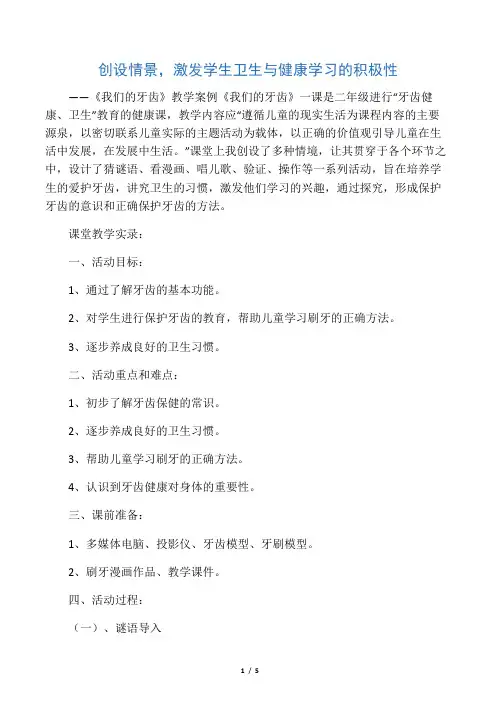 创设情景，激发学生卫生与健康学习的积极性

——《我们的牙齿》教学案例《我们的牙齿》一课是二年级进行“牙齿健康、卫生”教育的健康课，教学内容应“遵循儿童的现实生活为课程内容的主要源泉，以密切联系儿童实际的主题活动为载体，以正确的价值观引导儿童在生活中发展，在发展中生活。”课堂上我创设了多种情境，让其贯穿于各个环节之中，设计了猜谜语、看漫画、唱儿歌、验证、操作等一系列活动，旨在培养学生的爱护牙齿，讲究卫生的习惯，激发他们学习的兴趣，通过探究，形成保护牙齿的意识和正确保护牙齿的方法。

课堂教学实录：

一、活动目标：

1、通过了解牙齿的基本功能。

2、对学生进行保护牙齿的教育，帮助儿童学习刷牙的正确方法。

3、逐步养成良好的卫生习惯。

二、活动重点和难点：

1、初步了解牙齿保健的常识。

2、逐步养成良好的卫生习惯。

3、帮助儿童学习刷牙的正确方法。

4、认识到牙齿健康对身体的重要性。

三、课前准备：

1、多媒体电脑、投影仪、牙齿模型、牙刷模型。

2、刷牙漫画作品、教学课件。

四、活动过程：

（一）、谜语导入

1 / 5